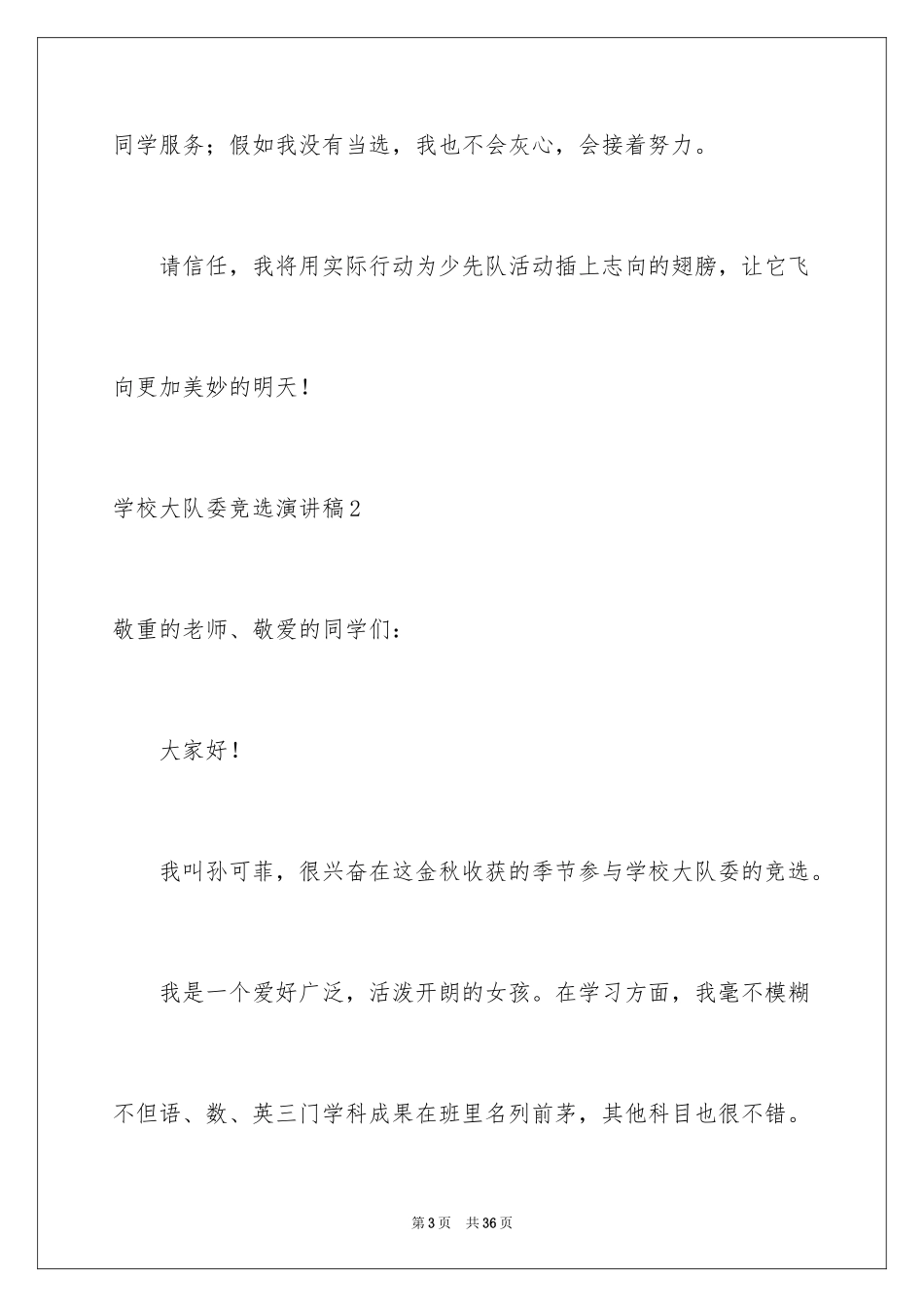 同学服务；假如我没有当选，我也不会灰心，会接着努力。

请信任，我将用实际行动为少先队活动插上志向的翅膀，让它飞向更加美妙的明天！

学校大队委竞选演讲稿2

敬重的老师、敬爱的同学们：

大家好！

我叫孙可菲，很兴奋在这金秋收获的季节参与学校大队委的竞选。

我是一个爱好广泛，活泼开朗的女孩。在学习方面，我毫不模糊不但语、数、英三门学科成果在班里名列前茅，其他科目也很不错。

第3页 共36页